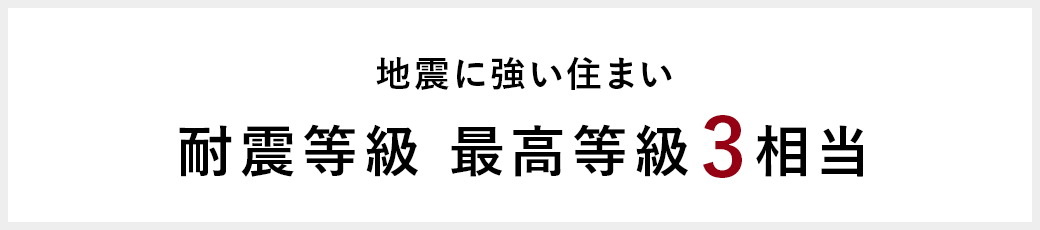 地震に強い住まい

耐震等級 最高等級3相当